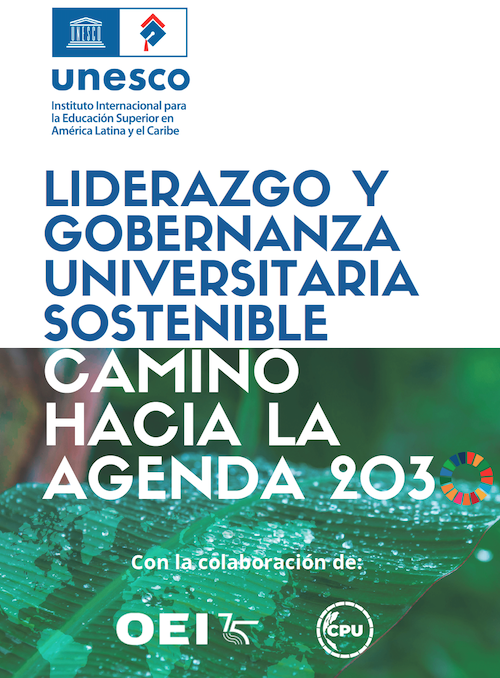 UNESCO

unesco

Instituto Internacional para la Educación Superior en América Latina y el Caribe

LIDERAZGO Y GOBERNANZA UNIVERSITARIA SOSTENIBLE

CAMINO HACIA LA AGENDA 2030

Con la colaboración de:

OEI 75

CPU